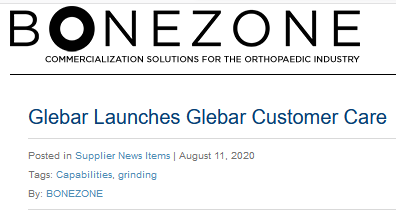 BONEZONE
COMMERCIALIZATION SOLUTIONS FOR THE ORTHOPAEDIC INDUSTRY

Glebar Launches Glebar Customer Care

Posted in Supplier News Items | August 11, 2020

Tags: Capabilities, grinding

By: BONEZONE